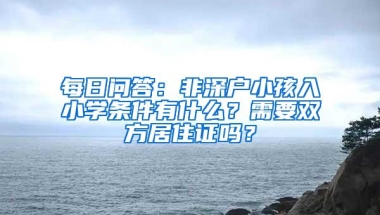 每日问答：非深户小孩入小学条件有什么？需要双方居住证吗？